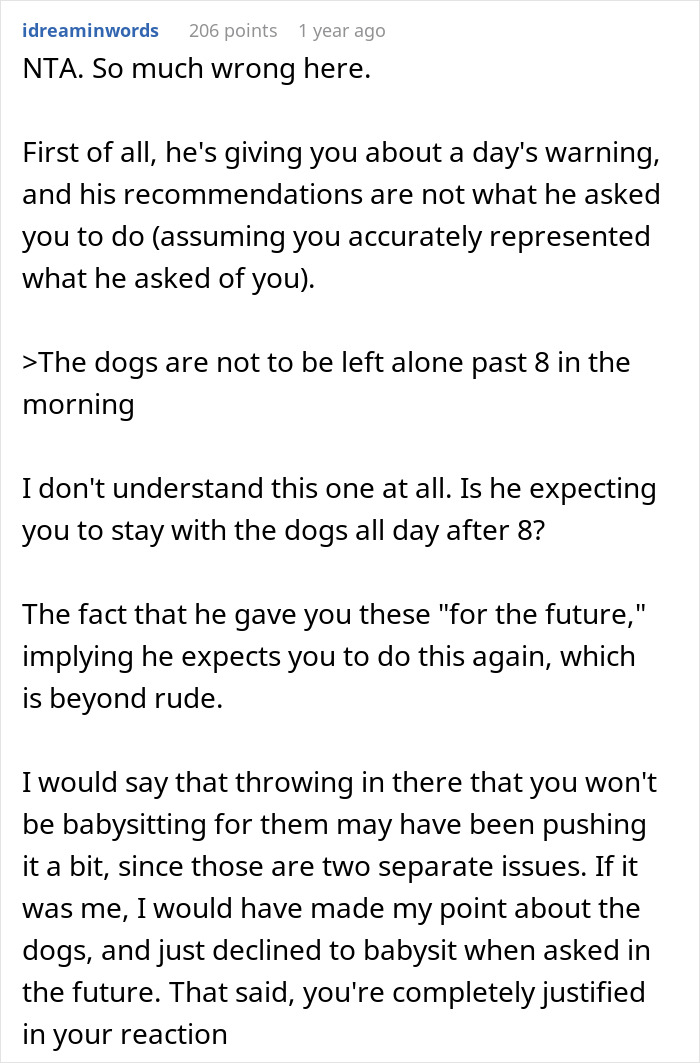 idreaminwords 206 points 1 year ago

NTA. So much wrong here.

First of all, he's giving you about a day's warning, and his recommendations are not what he asked you to do (assuming you accurately represented what he asked of you).

>The dogs are not to be left alone past 8 in the morning

I don't understand this one at all. Is he expecting you to stay with the dogs all day after 8?

The fact that he gave you these "for the future," implying he expects you to do this again, which is beyond rude.

I would say that throwing in there that you won't be babysitting for them may have been pushing it a bit, since those are two separate issues. If it was me, I would have made my point about the dogs, and just declined to babysit when asked in the future. That said, you're completely justified in your reaction